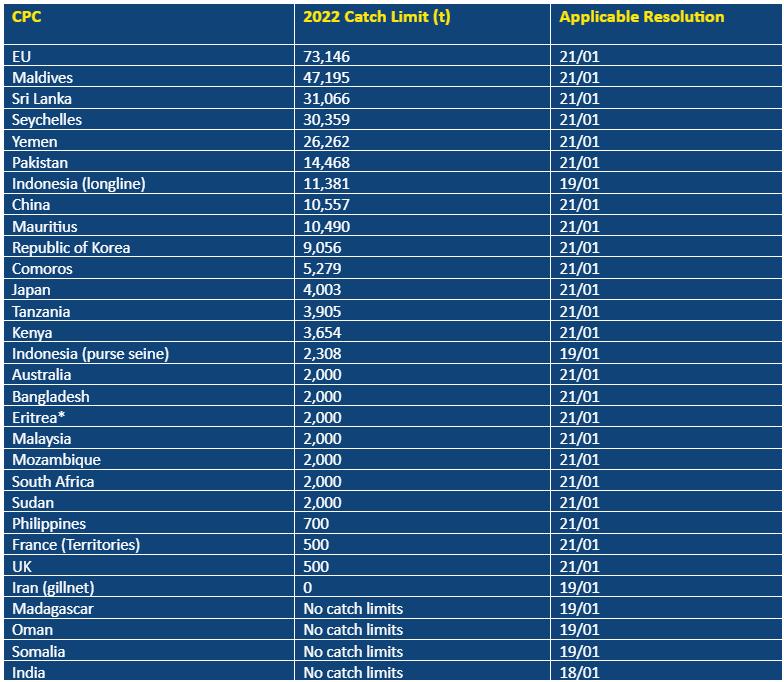 | CPC | 2022 Catch Limit (t) | Applicable Resolution |
|---|---|---|
| EU | 73,146 | 21/01 |
| Maldives | 47,195 | 21/01 |
| Sri Lanka | 31,066 | 21/01 |
| Seychelles | 30,359 | 21/01 |
| Yemen | 26,262 | 21/01 |
| Pakistan | 14,468 | 21/01 |
| Indonesia (longline) | 11,381 | 19/01 |
| China | 10,557 | 21/01 |
| Mauritius | 10,490 | 21/01 |
| Republic of Korea | 9,056 | 21/01 |
| Comoros | 5,279 | 21/01 |
| Japan | 4,003 | 21/01 |
| Tanzania | 3,905 | 21/01 |
| Kenya | 3,654 | 21/01 |
| Indonesia (purse seine) | 2,308 | 19/01 |
| Australia | 2,000 | 21/01 |
| Bangladesh | 2,000 | 21/01 |
| Eritrea* | 2,000 | 21/01 |
| Malaysia | 2,000 | 21/01 |
| Mozambique | 2,000 | 21/01 |
| South Africa | 2,000 | 21/01 |
| Sudan | 2,000 | 21/01 |
| Philippines | 700 | 21/01 |
| France (Territories) | 500 | 21/01 |
| UK | 500 | 21/01 |
| Iran (gillnet) | 0 | 19/01 |
| Madagascar | No catch limits | 19/01 |
| Oman | No catch limits | 19/01 |
| Somalia | No catch limits | 19/01 |
| India | No catch limits | 18/01 |